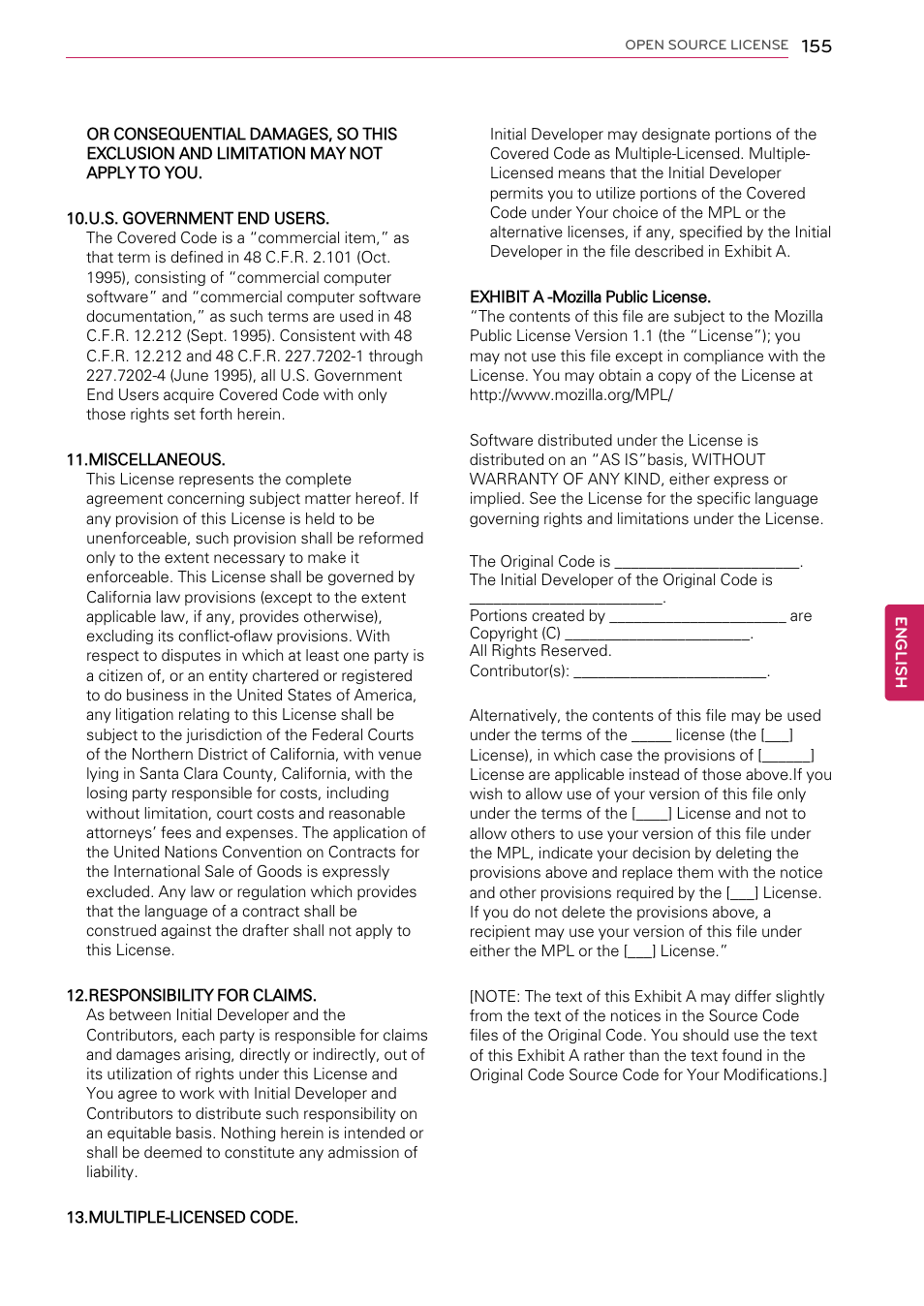 OPEN SOURCE LICENSE 155

OR CONSEQUENTIAL DAMAGES, SO THIS EXCLUSION AND LIMITATION MAY NOT APPLY TO YOU.

10.U.S. GOVERNMENT END USERS.
The Covered Code is a "commercial item," as that term is defined in 48 C.F.R. 2.101 (Oct. 1995), consisting of "commercial computer software" and "commercial computer software documentation," as such terms are used in 48 C.F.R. 12.212 (Sept. 1995). Consistent with 48 C.F.R. 12.212 and 48 C.F.R. 227.7202-1 through 227.7202-4 (June 1995), all U.S. Government End Users acquire Covered Code with only those rights set forth herein.

11.MISCELLANEOUS.
This License represents the complete agreement concerning subject matter hereof. If any provision of this License is held to be unenforceable, such provision shall be reformed only to the extent necessary to make it enforceable. This License shall be governed by California law provisions (except to the extent applicable law, if any, provides otherwise), excluding its conflict-oflaw provisions. With respect to disputes in which at least one party is a citizen of, or an entity chartered or registered to do business in the United States of America, any litigation relating to this License shall be subject to the jurisdiction of the Federal Courts of the Northern District of California, with venue lying in Santa Clara County, California, with the losing party responsible for costs, including without limitation, court costs and reasonable attorneys' fees and expenses. The application of the United Nations Convention on Contracts for the International Sale of Goods is expressly excluded. Any law or regulation which provides that the language of a contract shall be construed against the drafter shall not apply to this License.

12.RESPONSIBILITY FOR CLAIMS.
As between Initial Developer and the Contributors, each party is responsible for claims and damages arising, directly or indirectly, out of its utilization of rights under this License and You agree to work with Initial Developer and Contributors to distribute such responsibility on an equitable basis. Nothing herein is intended or shall be deemed to constitute any admission of liability.

13.MULTIPLE-LICENSED CODE.

Initial Developer may designate portions of the Covered Code as Multiple-Licensed. Multiple-Licensed means that the Initial Developer permits you to utilize portions of the Covered Code under Your choice of the MPL or the alternative licenses, if any, specified by the Initial Developer in the file described in Exhibit A.

EXHIBIT A -Mozilla Public License.
"The contents of this file are subject to the Mozilla Public License Version 1.1 (the "License"); you may not use this file except in compliance with the License. You may obtain a copy of the License at http://www.mozilla.org/MPL/

Software distributed under the License is distributed on an "AS IS"basis, WITHOUT WARRANTY OF ANY KIND, either express or implied. See the License for the specific language governing rights and limitations under the License.

The Original Code is ______________________.
The Initial Developer of the Original Code is ________________________.
Portions created by ______________________ are Copyright (C) ______________________.
All Rights Reserved.
Contributor(s): ______________________.

Alternatively, the contents of this file may be used under the terms of the _____ license (the [___] License), in which case the provisions of [______] License are applicable instead of those above.If you wish to allow use of your version of this file only under the terms of the [____] License and not to allow others to use your version of this file under the MPL, indicate your decision by deleting the provisions above and replace them with the notice and other provisions required by the [___] License. If you do not delete the provisions above, a recipient may use your version of this file under either the MPL or the [___] License."

[NOTE: The text of this Exhibit A may differ slightly from the text of the notices in the Source Code files of the Original Code. You should use the text of this Exhibit A rather than the text found in the Original Code Source Code for Your Modifications.]

ENGLISH